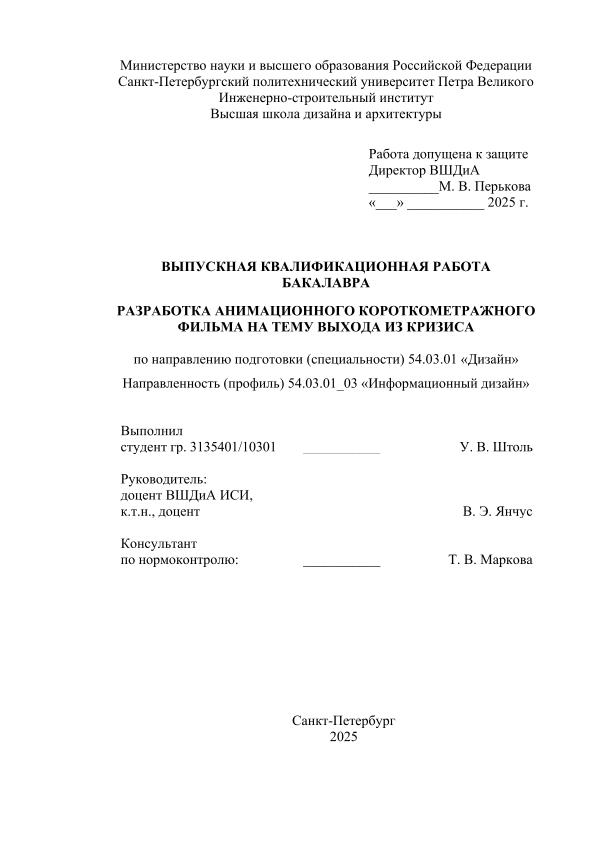 Министерство науки и высшего образования Российской Федерации
Санкт-Петербургский политехнический университет Петра Великого
Инженерно-строительный институт
Высшая школа дизайна и архитектуры

Работа допущена к защите
Директор ВШДиА
__________М. В. Перькова
«___» ___________ 2025 г.

ВЫПУСКНАЯ КВАЛИФИКАЦИОННАЯ РАБОТА
БАКАЛАВРА

РАЗРАБОТКА АНИМАЦИОННОГО КОРОТКОМЕТРАЖНОГО ФИЛЬМА НА ТЕМУ ВЫХОДА ИЗ КРИЗИСА

по направлению подготовки (специальности) 54.03.01 «Дизайн»

Направленность (профиль) 54.03.01_03 «Информационный дизайн»

Выполнил
студент гр. 3135401/10301 ___________ У. В. Штоль

Руководитель:
доцент ВШДиА ИСИ,
к.т.н., доцент В. Э. Янчус

Консультант
по нормоконтролю: ___________ Т. В. Маркова

Санкт-Петербург
2025